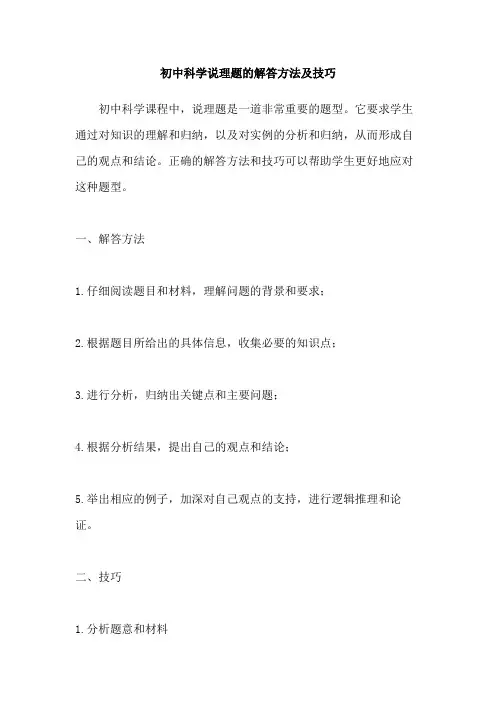 初中科学说理题的解答方法及技巧

初中科学课程中，说理题是一道非常重要的题型。它要求学生通过对知识的理解和归纳，以及对实例的分析和归纳，从而形成自己的观点和结论。正确的解答方法和技巧可以帮助学生更好地应对这种题型。

一、解答方法

1.仔细阅读题目和材料，理解问题的背景和要求；

2.根据题目所给出的具体信息，收集必要的知识点；

3.进行分析，归纳出关键点和主要问题；

4.根据分析结果，提出自己的观点和结论；

5.举出相应的例子，加深对自己观点的支持，进行逻辑推理和论证。

二、技巧

1.分析题意和材料